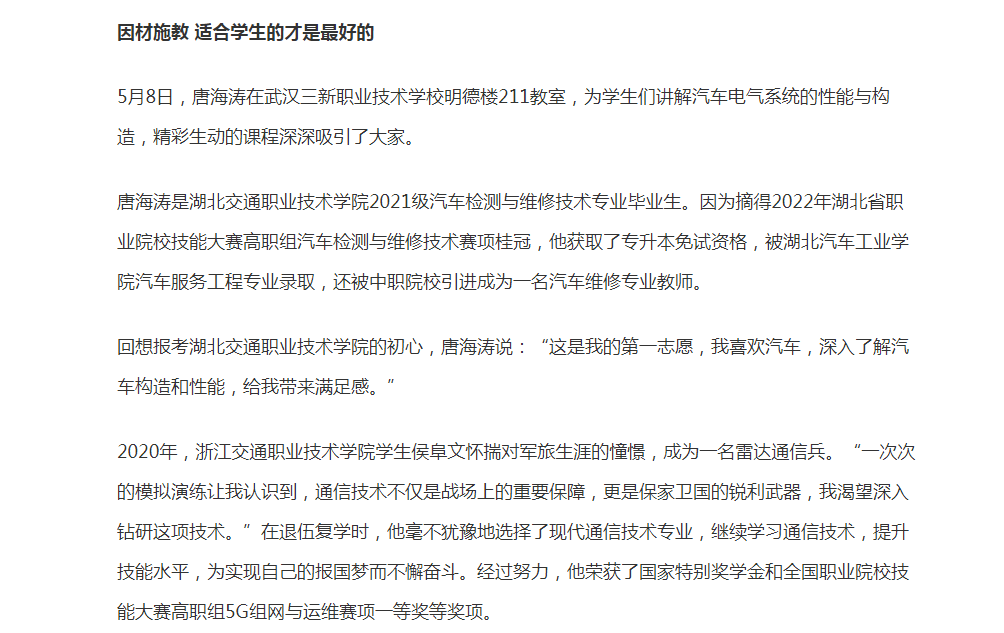 因材施教 适合学生的才是最好的

5月8日，唐海涛在武汉三新职业技术学校明德楼211教室，为学生们讲解汽车电气系统的性能与构造，精彩生动的课程深深吸引了大家。

唐海涛是湖北交通职业技术学院2021级汽车检测与维修技术专业毕业生。因为摘得2022年湖北省职业院校技能大赛高职组汽车检测与维修技术赛项桂冠，他获取了专升本免试资格，被湖北汽车工业学院汽车服务工程专业录取，还被中职院校引进成为一名汽车维修专业教师。

回想报考湖北交通职业技术学院的初心，唐海涛说：“这是我的第一志愿，我喜欢汽车，深入了解汽车构造和性能，给我带来满足感。”

2020年，浙江交通职业技术学院学生侯阜文怀揣对军旅生涯的憧憬，成为一名雷达通信兵。“一次次的模拟演练让我认识到，通信技术不仅是战场上的重要保障，更是保家卫国的锐利武器，我渴望深入钻研这项技术。”在退伍复学时，他毫不犹豫地选择了现代通信技术专业，继续学习通信技术，提升技能水平，为实现自己的报国梦而不懈奋斗。经过努力，他荣获了国家特别奖学金和全国职业院校技能大赛高职组5G组网与运维赛项一等奖等奖项。